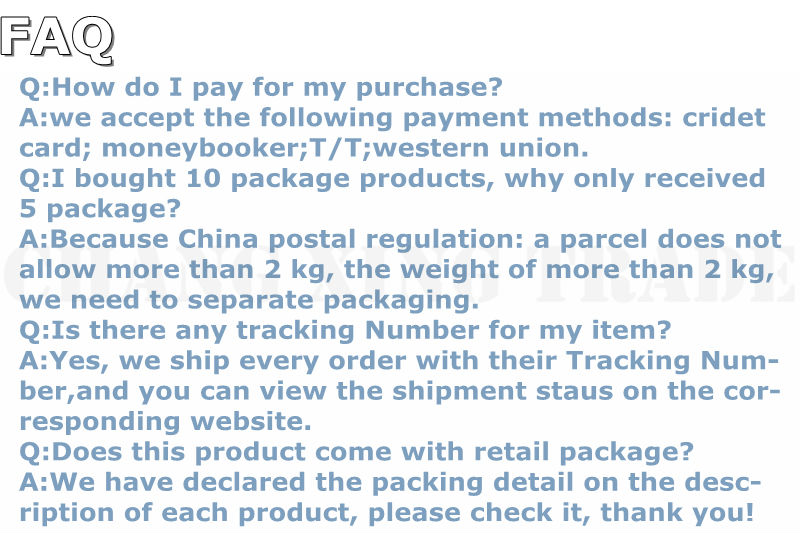 FAQ

Q:How do I pay for my purchase?

A:we accept the following payment methods: cridet card; moneybooker;T/T;western union.

Q:I bought 10 package products, why only received 5 package?

A:Because China postal regulation: a parcel does not allow more than 2 kg, the weight of more than 2 kg, we need to separate packaging.

Q:Is there any tracking Number for my item?

A:Yes, we ship every order with their Tracking Number,and you can view the shipment staus on the corresponding website.

Q:Does this product come with retail package?

A:We have declared the packing detail on the description of each product, please check it, thank you!

CHANGXING TRADE